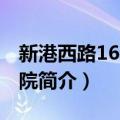 新港西路16

院简介）